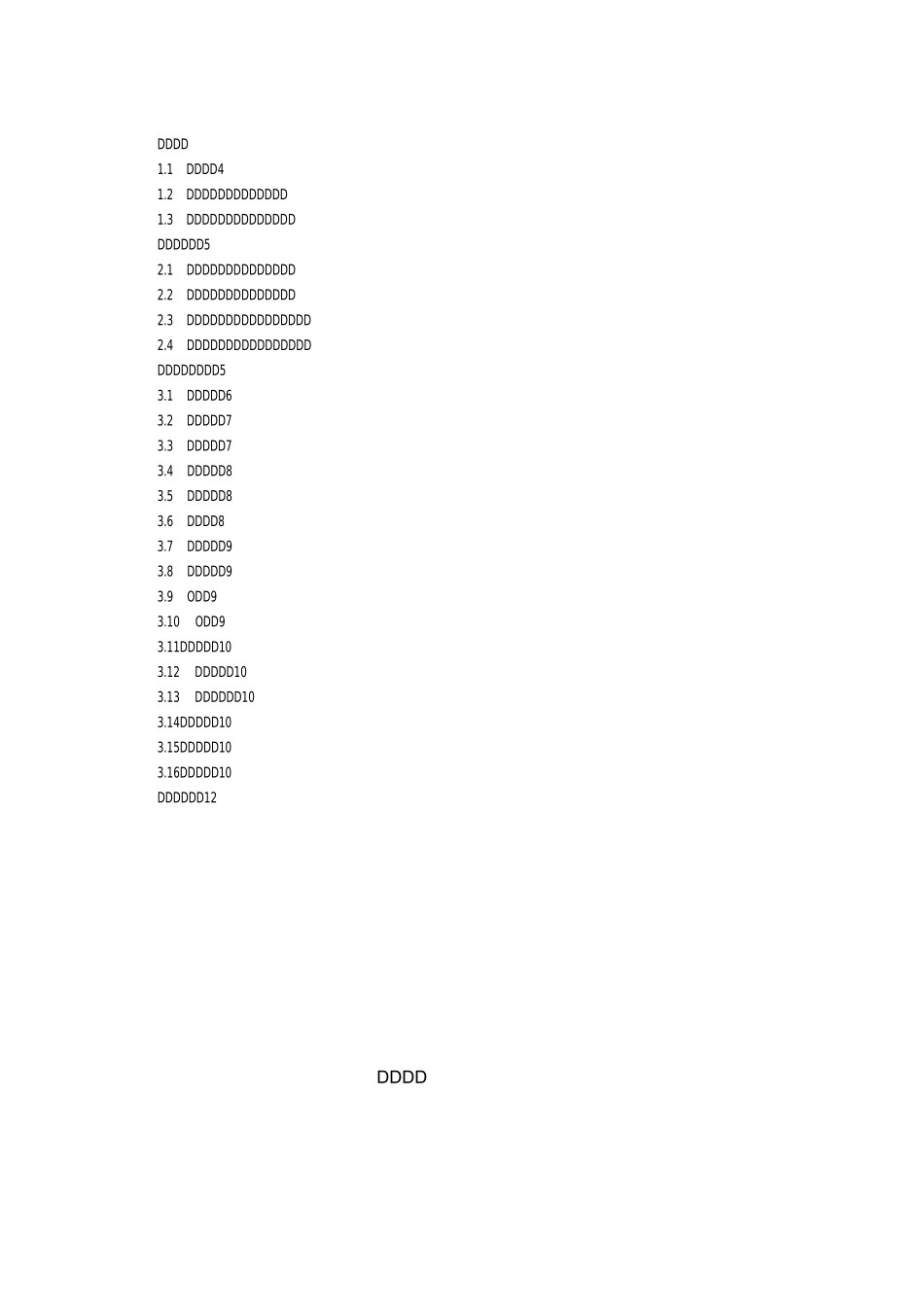 DDDD
1.1 DDDD4
1.2 DDDDDDDDDDDDD
1.3 DDDDDDDDDDDDDD
DDDDDD5
2.1 DDDDDDDDDDDDDD
2.2 DDDDDDDDDDDDDD
2.3 DDDDDDDDDDDDDDDD
2.4 DDDDDDDDDDDDDDDD
DDDDDDDD5
3.1 DDDDD6
3.2 DDDDD7
3.3 DDDDD7
3.4 DDDDD8
3.5 DDDDD8
3.6 DDDD8
3.7 DDDDD9
3.8 DDDDD9
3.9 ODD9
3.10 ODD9
3.11DDDDD10
3.12 DDDDD10
3.13 DDDDDD10
3.14DDDDD10
3.15DDDDD10
3.16DDDDD10
DDDDDD12

DDDD